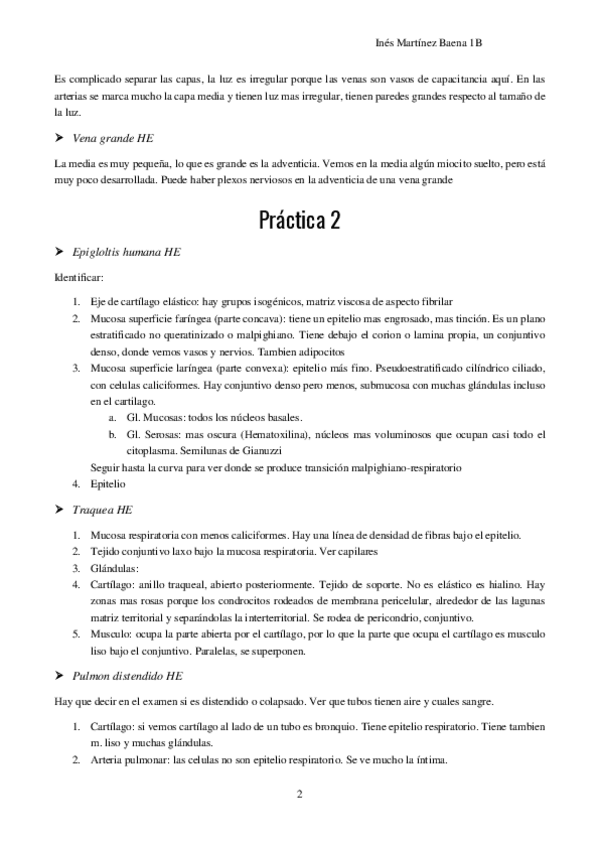 Inés Martínez Baena 1B

Es complicado separar las capas, la luz es irregular porque las venas son vasos de capacitancia aquí. En las arterias se marca mucho la capa media y tienen luz mas irregular, tienen paredes grandes respecto al tamaño de la luz.

➤ Vena grande HE

La media es muy pequeña, lo que es grande es la adventicia. Vemos en la media algún miocito suelto, pero está muy poco desarrollada. Puede haber plexos nerviosos en la adventicia de una vena grande

Práctica 2

➤ Epigloltis humana HE

Identificar:

1. Eje de cartílago elástico: hay grupos isogénicos, matriz viscosa de aspecto fibrilar
2. Mucosa superficie faríngea (parte concava): tiene un epitelio mas engrosado, mas tinción. Es un plano estratificado no queratinizado o malpighiano. Tiene debajo el corion o lamina propia, un conjuntivo denso, donde vemos vasos y nervios. Tambien adipocitos
3. Mucosa superficie laríngea (parte convexa): epitelio más fino. Pseudoestratificado cilíndrico ciliado, con celulas caliciformes. Hay conjuntivo denso pero menos, submucosa con muchas glándulas incluso en el cartílago.
a. Gl. Mucosas: todos los núcleos basales.
b. Gl. Serosas: mas oscura (Hematoxilina), núcleos mas voluminosos que ocupan casi todo el citoplasma. Semilunas de Gianuzzi
Seguir hasta la curva para ver donde se produce transición malpighiano-respiratorio
4. Epitelio

➤ Traquea HE

1. Mucosa respiratoria con menos caliciformes. Hay una línea de densidad de fibras bajo el epitelio.
2. Tejido conjuntivo laxo bajo la mucosa respiratoria. Ver capilares
3. Glándulas:
4. Cartílago: anillo traqueal, abierto posteriormente. Tejido de soporte. No es elástico es hialino. Hay zonas mas rosas porque los condrocitos rodeados de membrana pericelular, alrededor de las lagunas matriz territorial y separándolas la interterritorial. Se rodea de pericondrio, conjuntivo.
5. Musculo: ocupa la parte abierta por el cartílago, por lo que la parte que ocupa el cartílago es musculo liso bajo el conjuntivo. Paralelas, se superponen.

➤ Pulmon distendido HE

Hay que decir en el examen si es distendido o colapsado. Ver que tubos tienen aire y cuales sangre.

1. Cartílago: si vemos cartílago al lado de un tubo es bronquio. Tiene epitelio respiratorio. Tiene tambien m. liso y muchas glándulas.
2. Arteria pulmonar: las celulas no son epitelio respiratorio. Se ve mucho la íntima.

2